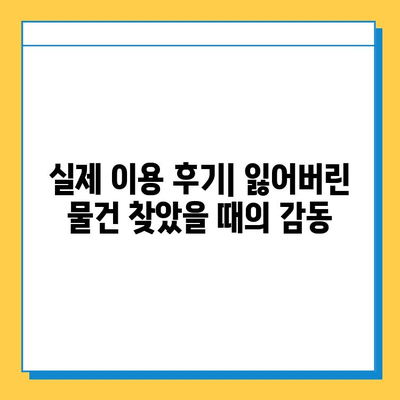 실제 이용 후기| 잃어버린 물건 찾았을 때의 감동